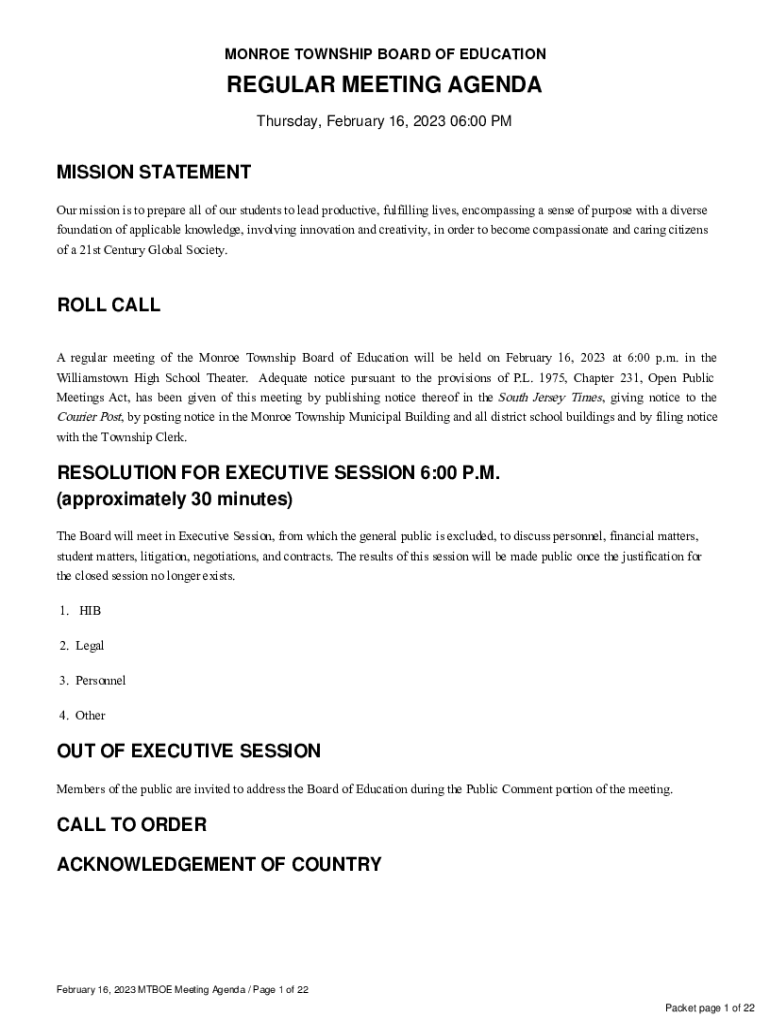 MONROE TOWNSHIP BOARD OF EDUCATION

REGULAR MEETING AGENDA

Thursday, February 16, 2023 06:00 PM

MISSION STATEMENT

Our mission is to prepare all of our students to lead productive, fulfilling lives, encompassing a sense of purpose with a diverse foundation of applicable knowledge, involving innovation and creativity, in order to become compassionate and caring citizens of a 21st Century Global Society.

ROLL CALL

A regular meeting of the Monroe Township Board of Education will be held on February 16, 2023 at 6:00 p.m. in the Williamstown High School Theater. Adequate notice pursuant to the provisions of P.L. 1975, Chapter 231, Open Public Meetings Act, has been given of this meeting by publishing notice thereof in the South Jersey Times, giving notice to the Courier Post, by posting notice in the Monroe Township Municipal Building and all district school buildings and by filing notice with the Township Clerk.

RESOLUTION FOR EXECUTIVE SESSION 6:00 P.M. (approximately 30 minutes)

The Board will meet in Executive Session, from which the general public is excluded, to discuss personnel, financial matters, student matters, litigation, negotiations, and contracts. The results of this session will be made public once the justification for the closed session no longer exists.

1. HIB

2. Legal

3. Personnel

4. Other

OUT OF EXECUTIVE SESSION

Members of the public are invited to address the Board of Education during the Public Comment portion of the meeting.

CALL TO ORDER

ACKNOWLEDGEMENT OF COUNTRY

February 16, 2023 MTBOE Meeting Agenda / Page 1 of 22

Packet page 1 of 22